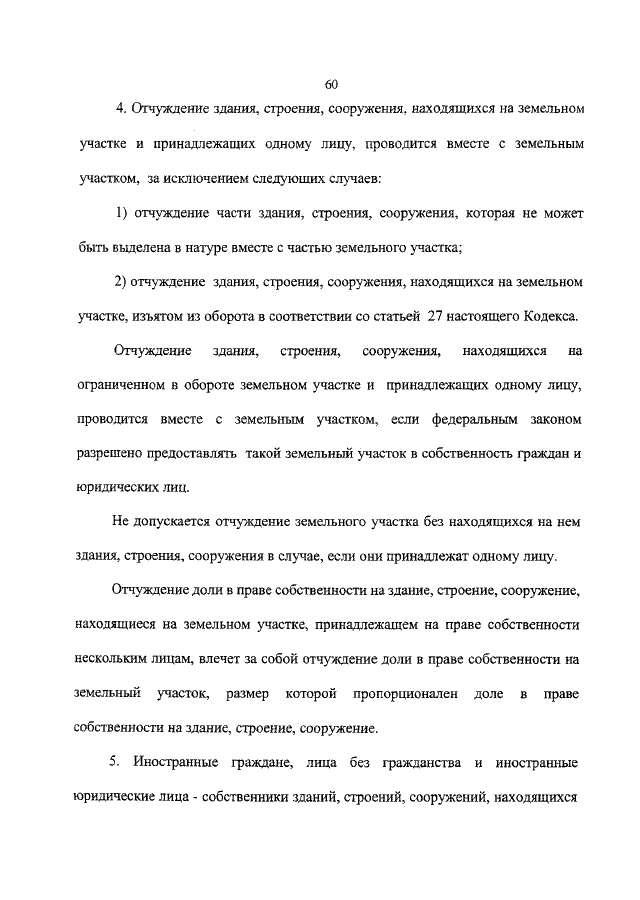 60

4. Отчуждение здания, строения, сооружения, находящихся на земельном участке и принадлежащих одному лицу, проводится вместе с земельным участком, за исключением следующих случаев:

1) отчуждение части здания, строения, сооружения, которая не может быть выделена в натуре вместе с частью земельного участка;

2) отчуждение здания, строения, сооружения, находящихся на земельном участке, изъятом из оборота в соответствии со статьей 27 настоящего Кодекса.

Отчуждение здания, строения, сооружения, находящихся на ограниченном в обороте земельном участке и принадлежащих одному лицу, проводится вместе с земельным участком, если федеральным законом разрешено предоставлять такой земельный участок в собственность граждан и юридических лиц.

Не допускается отчуждение земельного участка без находящихся на нем здания, строения, сооружения в случае, если они принадлежат одному лицу.

Отчуждение доли в праве собственности на здание, строение, сооружение, находящиеся на земельном участке, принадлежащем на праве собственности нескольким лицам, влечет за собой отчуждение доли в праве собственности на земельный участок, размер которой пропорционален доле в праве собственности на здание, строение, сооружение.

5. Иностранные граждане, лица без гражданства и иностранные юридические лица - собственники зданий, строений, сооружений, находящихся